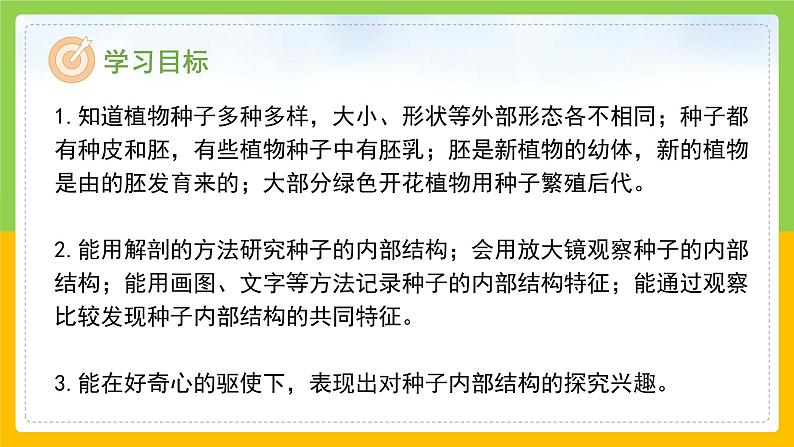 学习目标

1. 知道植物种子多种多样，大小、形状等外部形态各不相同；种子都有种皮和胚，有些植物种子中有胚乳；胚是新植物的幼体，新的植物是由的胚发育来的；大部分绿色开花植物用种子繁殖后代。

2. 能用解剖的方法研究种子的内部结构；会用放大镜观察种子的内部结构；能用画图、文字等方法记录种子的内部结构特征；能通过观察比较发现种子内部结构的共同特征。

3. 能在好奇心的驱使下，表现出对种子内部结构的探究兴趣。